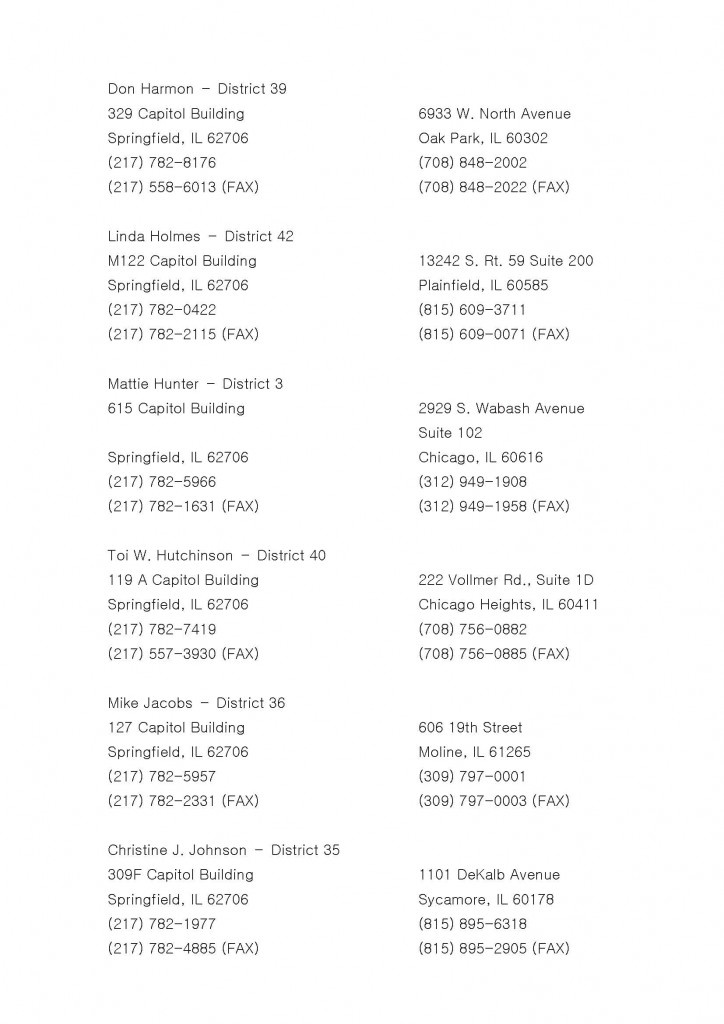 Don Harmon – District 39
329 Capitol Building
Springfield, IL 62706
(217) 782-8176
(217) 558-6013 (FAX)

6933 W. North Avenue
Oak Park, IL 60302
(708) 848-2002
(708) 848-2022 (FAX)

Linda Holmes – District 42
M122 Capitol Building
Springfield, IL 62706
(217) 782-0422
(217) 782-2115 (FAX)

13242 S. Rt. 59 Suite 200
Plainfield, IL 60585
(815) 609-3711
(815) 609-0071 (FAX)

Mattie Hunter – District 3
615 Capitol Building
Springfield, IL 62706
(217) 782-5966
(217) 782-1631 (FAX)

2929 S. Wabash Avenue
Suite 102
Chicago, IL 60616
(312) 949-1908
(312) 949-1958 (FAX)

Toi W. Hutchinson – District 40
119 A Capitol Building
Springfield, IL 62706
(217) 782-7419
(217) 557-3930 (FAX)

222 Vollmer Rd., Suite 1D
Chicago Heights, IL 60411
(708) 756-0882
(708) 756-0885 (FAX)

Mike Jacobs – District 36
127 Capitol Building
Springfield, IL 62706
(217) 782-5957
(217) 782-2331 (FAX)

606 19th Street
Moline, IL 61265
(309) 797-0001
(309) 797-0003 (FAX)

Christine J. Johnson – District 35
309F Capitol Building
Springfield, IL 62706
(217) 782-1977
(217) 782-4885 (FAX)

1101 DeKalb Avenue
Sycamore, IL 60178
(815) 895-6318
(815) 895-2905 (FAX)